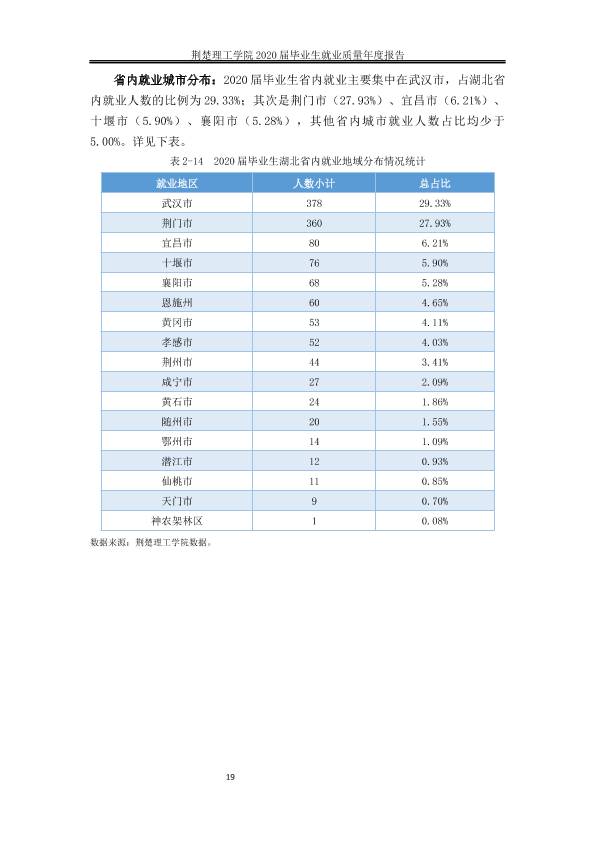 荆楚理工学院2020届毕业生就业质量年度报告

省内就业城市分布：2020届毕业生省内就业主要集中在武汉市，占湖北省内就业人数的比例为29.33%；其次是荆门市（27.93%）、宜昌市（6.21%）、十堰市（5.90%）、襄阳市（5.28%），其他省内城市就业人数占比均少于5.00%。详见下表。

表2-14 2020届毕业生湖北省内就业地域分布情况统计

| 就业地区 | 人数小计 | 总占比 |
|---|---|---|
| 武汉市 | 378 | 29.33% |
| 荆门市 | 360 | 27.93% |
| 宜昌市 | 80 | 6.21% |
| 十堰市 | 76 | 5.90% |
| 襄阳市 | 68 | 5.28% |
| 恩施州 | 60 | 4.65% |
| 黄冈市 | 53 | 4.11% |
| 孝感市 | 52 | 4.03% |
| 荆州市 | 44 | 3.41% |
| 咸宁市 | 27 | 2.09% |
| 黄石市 | 24 | 1.86% |
| 随州市 | 20 | 1.55% |
| 鄂州市 | 14 | 1.09% |
| 潜江市 | 12 | 0.93% |
| 仙桃市 | 11 | 0.85% |
| 天门市 | 9 | 0.70% |
| 神农架林区 | 1 | 0.08% |

数据来源：荆楚理工学院数据。

19